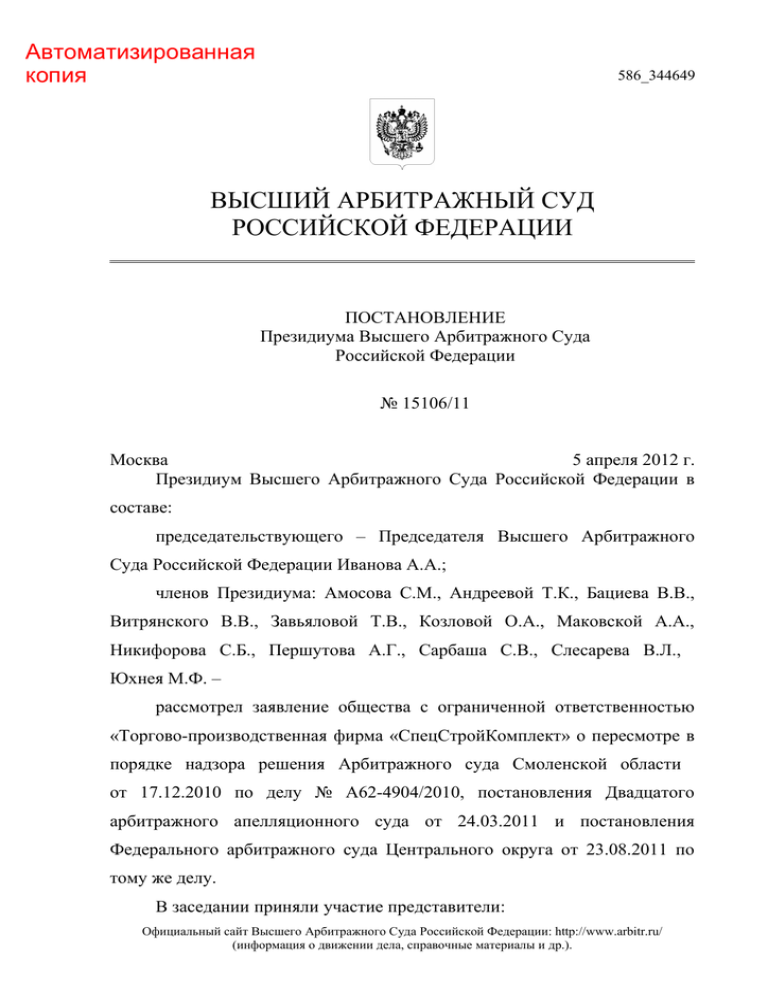 Автоматизированная копия

586_344649

ВЫСШИЙ АРБИТРАЖНЫЙ СУД РОССИЙСКОЙ ФЕДЕРАЦИИ

ПОСТАНОВЛЕНИЕ
Президиума Высшего Арбитражного Суда
Российской Федерации

№ 15106/11

Москва 5 апреля 2012 г.

Президиум Высшего Арбитражного Суда Российской Федерации в составе:

председательствующего – Председателя Высшего Арбитражного Суда Российской Федерации Иванова А.А.;

членов Президиума: Амосова С.М., Андреевой Т.К., Бациева В.В., Витрянского В.В., Завьяловой Т.В., Козловой О.А., Маковской А.А., Никифорова С.Б., Першутова А.Г., Сарбаша С.В., Слесарева В.Л., Юхнея М.Ф. –

рассмотрел заявление общества с ограниченной ответственностью «Торгово-производственная фирма «СпецСтройКомплект» о пересмотре в порядке надзора решения Арбитражного суда Смоленской области от 17.12.2010 по делу № А62-4904/2010, постановления Двадцатого арбитражного апелляционного суда от 24.03.2011 и постановления Федерального арбитражного суда Центрального округа от 23.08.2011 по тому же делу.

В заседании приняли участие представители:

Официальный сайт Высшего Арбитражного Суда Российской Федерации: http://www.arbitr.ru/
(информация о движении дела, справочные материалы и др.).